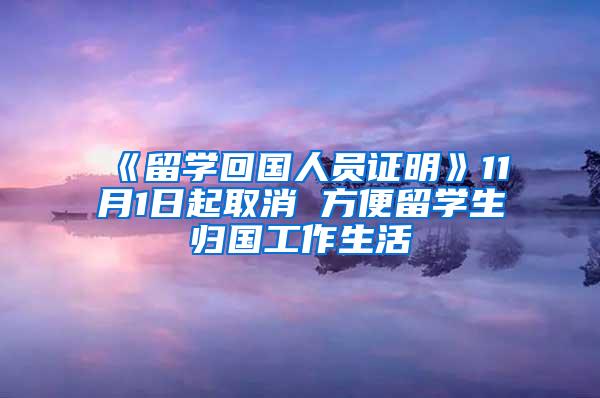 《留学回国人员证明》11月1日起取消 方便留学生归国工作生活